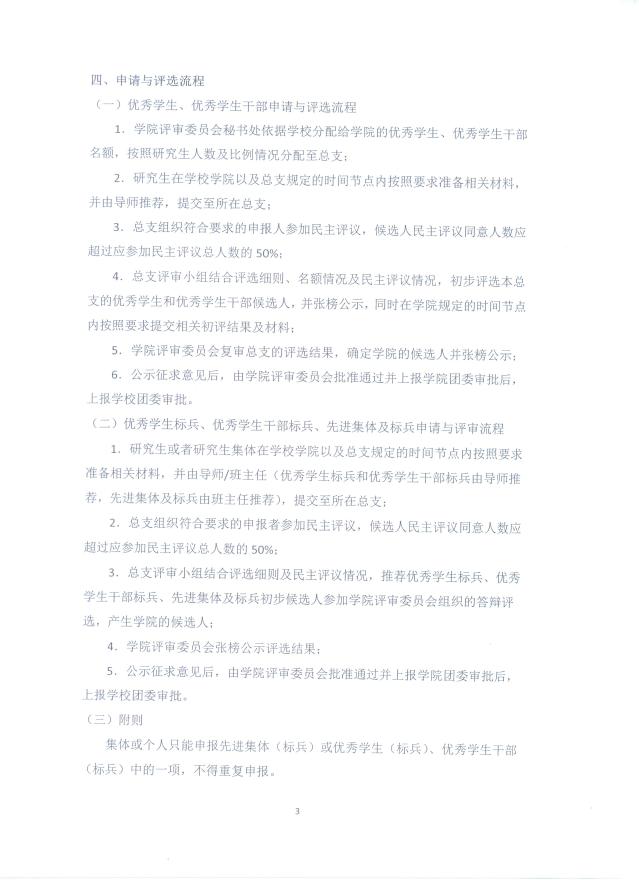 四、申请与评选流程

（一）优秀学生、优秀学生干部申请与评选流程

1. 学院评审委员会秘书处依据学校分配给学院的优秀学生、优秀学生干部名额，按照研究生人数及比例情况分配至总支；

2. 研究生在学校学院以及总支规定的时间节点内按照要求准备相关材料，并由导师推荐，提交至所在总支；

3. 总支组织符合要求的申报人参加民主评议，候选人民主评议同意人数应超过应参加民主评议总人数的 50%；

4. 总支评审小组结合评选细则、名额情况及民主评议情况，初步评选本总支的优秀学生和优秀学生干部候选人，并张榜公示，同时在学院规定的时间节点内按照要求提交相关初评结果及材料；

5. 学院评审委员会复审总支的评选结果，确定学院的候选人并张榜公示；

6. 公示征求意见后，由学院评审委员会批准通过并上报学院团委审批后，上报学校团委审批。

（二）优秀学生标兵、优秀学生干部标兵、先进集体及标兵申请与评审流程

1. 研究生或者研究生集体在学校学院以及总支规定的时间节点内按照要求准备相关材料，并由导师/班主任（优秀学生标兵和优秀学生干部标兵由导师推荐，先进集体及标兵由班主任推荐），提交至所在总支；

2. 总支组织符合要求的申报者参加民主评议，候选人民主评议同意人数应超过应参加民主评议总人数的 50%；

3. 总支评审小组结合评选细则及民主评议情况，推荐优秀学生标兵、优秀学生干部标兵、先进集体及标兵初步候选人参加学院评审委员会组织的答辩评选，产生学院的候选人；

4. 学院评审委员会张榜公示评选结果；

5. 公示征求意见后，由学院评审委员会批准通过并上报学院团委审批后，上报学校团委审批。

（三）附则

集体或个人只能申报先进集体（标兵）或优秀学生（标兵）、优秀学生干部（标兵）中的一项，不得重复申报。

3